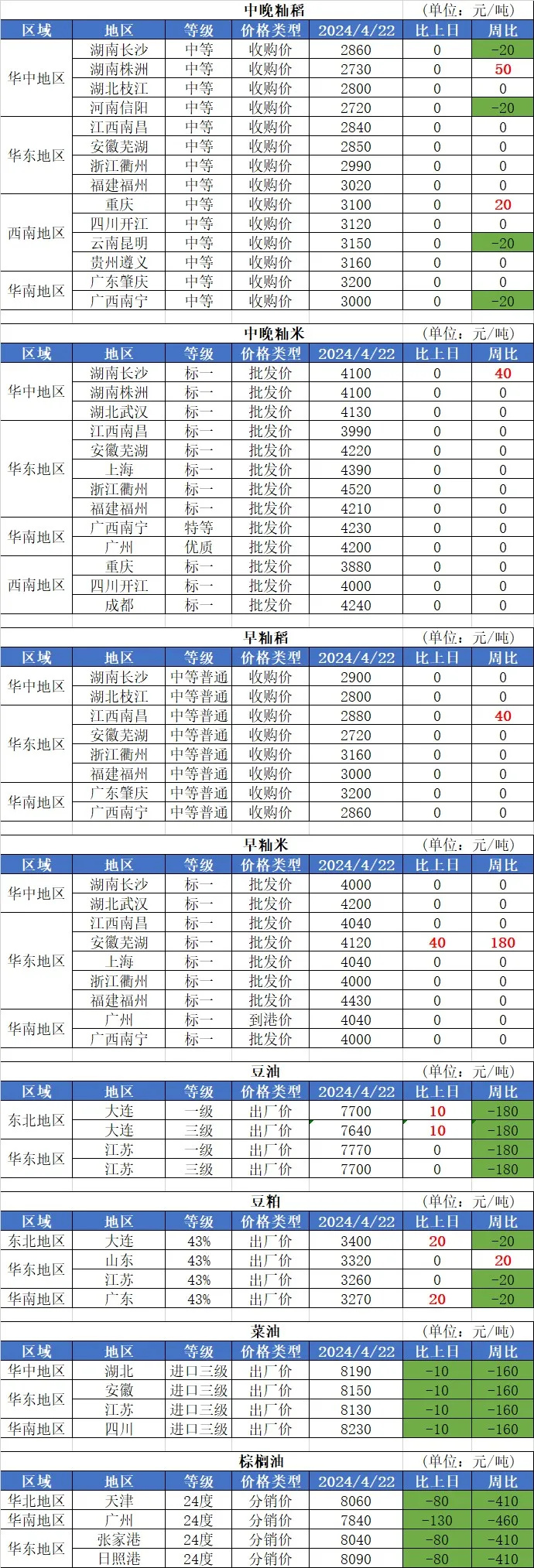 中晚籼稻 (单位：元/吨)

| 区域 | 地区 | 等级 | 价格类型 | 2024/4/22 | 比上日 | 周比 |
|---|---|---|---|---|---|---|
| 华中地区 | 湖南长沙 | 中等 | 收购价 | 2860 | 0 | -20 |
| | 湖南株洲 | 中等 | 收购价 | 2730 | 0 | 50 |
| | 湖北枝江 | 中等 | 收购价 | 2800 | 0 | 0 |
| | 河南信阳 | 中等 | 收购价 | 2720 | 0 | -20 |
| 华东地区 | 江西南昌 | 中等 | 收购价 | 2840 | 0 | 0 |
| | 安徽芜湖 | 中等 | 收购价 | 2850 | 0 | 0 |
| | 浙江衢州 | 中等 | 收购价 | 2990 | 0 | 0 |
| | 福建福州 | 中等 | 收购价 | 3020 | 0 | 0 |
| 西南地区 | 重庆 | 中等 | 收购价 | 3100 | 0 | 20 |
| | 四川开江 | 中等 | 收购价 | 3120 | 0 | 0 |
| | 云南昆明 | 中等 | 收购价 | 3150 | 0 | -20 |
| | 贵州遵义 | 中等 | 收购价 | 3160 | 0 | 0 |
| 华南地区 | 广东肇庆 | 中等 | 收购价 | 3200 | 0 | 0 |
| | 广西南宁 | 中等 | 收购价 | 3000 | 0 | -20 |

中晚籼米 (单位：元/吨)

| 区域 | 地区 | 等级 | 价格类型 | 2024/4/22 | 比上日 | 周比 |
|---|---|---|---|---|---|---|
| 华中地区 | 湖南长沙 | 标一 | 批发价 | 4100 | 0 | 40 |
| | 湖南株洲 | 标一 | 批发价 | 4100 | 0 | 0 |
| | 湖北武汉 | 标一 | 批发价 | 4130 | 0 | 0 |
| 华东地区 | 江西南昌 | 标一 | 批发价 | 3990 | 0 | 0 |
| | 安徽芜湖 | 标一 | 批发价 | 4220 | 0 | 0 |
| | 上海 | 标一 | 批发价 | 4390 | 0 | 0 |
| | 浙江衢州 | 标一 | 批发价 | 4520 | 0 | 0 |
| | 福建福州 | 标一 | 批发价 | 4210 | 0 | 0 |
| 华南地区 | 广西南宁 | 特等 | 批发价 | 4230 | 0 | 0 |
| | 广州 | 优质 | 批发价 | 4200 | 0 | 0 |
| 西南地区 | 重庆 | 标一 | 批发价 | 3880 | 0 | 0 |
| | 四川开江 | 标一 | 批发价 | 4000 | 0 | 0 |
| | 成都 | 标一 | 批发价 | 4240 | 0 | 0 |

早籼稻 (单位：元/吨)

| 区域 | 地区 | 等级 | 价格类型 | 2024/4/22 | 比上日 | 周比 |
|---|---|---|---|---|---|---|
| 华中地区 | 湖南长沙 | 中等普通 | 收购价 | 2900 | 0 | 0 |
| | 湖北枝江 | 中等普通 | 收购价 | 2800 | 0 | 0 |
| 华东地区 | 江西南昌 | 中等普通 | 收购价 | 2880 | 0 | 40 |
| | 安徽芜湖 | 中等普通 | 收购价 | 2720 | 0 | 0 |
| | 浙江衢州 | 中等普通 | 收购价 | 3160 | 0 | 0 |
| | 福建福州 | 中等普通 | 收购价 | 3000 | 0 | 0 |
| 华南地区 | 广东肇庆 | 中等普通 | 收购价 | 3200 | 0 | 0 |
| | 广西南宁 | 中等普通 | 收购价 | 2860 | 0 | 0 |

早籼米 (单位：元/吨)

| 区域 | 地区 | 等级 | 价格类型 | 2024/4/22 | 比上日 | 周比 |
|---|---|---|---|---|---|---|
| 华中地区 | 湖南长沙 | 标一 | 批发价 | 4000 | 0 | 0 |
| | 湖北武汉 | 标一 | 批发价 | 4200 | 0 | 0 |
| 华东地区 | 江西南昌 | 标一 | 批发价 | 4040 | 0 | 0 |
| | 安徽芜湖 | 标一 | 批发价 | 4120 | 40 | 180 |
| | 上海 | 标一 | 批发价 | 4040 | 0 | 0 |
| | 浙江衢州 | 标一 | 批发价 | 4000 | 0 | 0 |
| | 福建福州 | 标一 | 批发价 | 4430 | 0 | 0 |
| 华南地区 | 广州 | 标一 | 到港价 | 4040 | 0 | 0 |
| | 广西南宁 | 标一 | 批发价 | 4000 | 0 | 0 |

豆油 (单位：元/吨)

| 区域 | 地区 | 等级 | 价格类型 | 2024/4/22 | 比上日 | 周比 |
|---|---|---|---|---|---|---|
| 东北地区 | 大连 | 一级 | 出厂价 | 7700 | 10 | -180 |
| | 大连 | 三级 | 出厂价 | 7640 | 10 | -180 |
| 华东地区 | 江苏 | 一级 | 出厂价 | 7770 | 0 | -180 |
| | 江苏 | 三级 | 出厂价 | 7700 | 0 | -180 |

豆粕 (单位：元/吨)

| 区域 | 地区 | 等级 | 价格类型 | 2024/4/22 | 比上日 | 周比 |
|---|---|---|---|---|---|---|
| 东北地区 | 大连 | 43% | 出厂价 | 3400 | 20 | -20 |
| 华东地区 | 山东 | 43% | 出厂价 | 3320 | 0 | 20 |
| | 江苏 | 43% | 出厂价 | 3260 | 0 | -20 |
| 华南地区 | 广东 | 43% | 出厂价 | 3270 | 20 | -20 |

菜油 (单位：元/吨)

| 区域 | 地区 | 等级 | 价格类型 | 2024/4/22 | 比上日 | 周比 |
|---|---|---|---|---|---|---|
| 华中地区 | 湖北 | 进口三级 | 出厂价 | 8190 | -10 | -160 |
| 华东地区 | 安徽 | 进口三级 | 出厂价 | 8150 | -10 | -160 |
| | 江苏 | 进口三级 | 出厂价 | 8130 | -10 | -160 |
| 华南地区 | 四川 | 进口三级 | 出厂价 | 8230 | -10 | -160 |

棕榈油 (单位：元/吨)

| 区域 | 地区 | 等级 | 价格类型 | 2024/4/22 | 比上日 | 周比 |
|---|---|---|---|---|---|---|
| 华北地区 | 天津 | 24度 | 分销价 | 8060 | -80 | -410 |
| 华南地区 | 广州 | 24度 | 分销价 | 7840 | -130 | -460 |
| 华东地区 | 张家港 | 24度 | 分销价 | 8040 | -80 | -410 |
| | 日照港 | 24度 | 分销价 | 8090 | -80 | -410 |